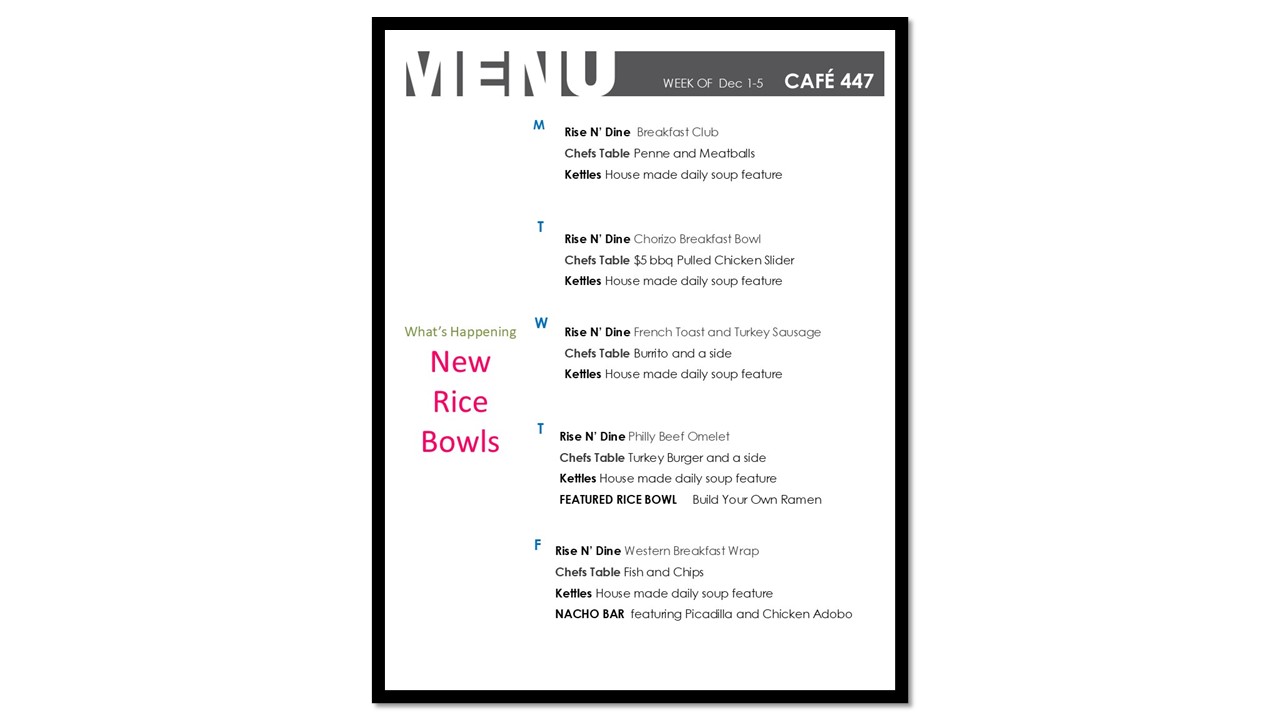 MENU

WEEK OF Dec 1-5

CAFÉ 447

What's Happening

New Rice Bowls

M

Rise N' Dine Breakfast Club
Chefs Table Penne and Meatballs
Kettles House made daily soup feature

T

Rise N' Dine Chorizo Breakfast Bowl
Chefs Table $5 bbq Pulled Chicken Slider
Kettles House made daily soup feature

W

Rise N' Dine French Toast and Turkey Sausage
Chefs Table Burrito and a side
Kettles House made daily soup feature

T

Rise N' Dine Philly Beef Omelet
Chefs Table Turkey Burger and a side
Kettles House made daily soup feature
FEATURED RICE BOWL Build Your Own Ramen

F

Rise N' Dine Western Breakfast Wrap
Chefs Table Fish and Chips
Kettles House made daily soup feature
NACHO BAR featuring Picadilla and Chicken Adobo